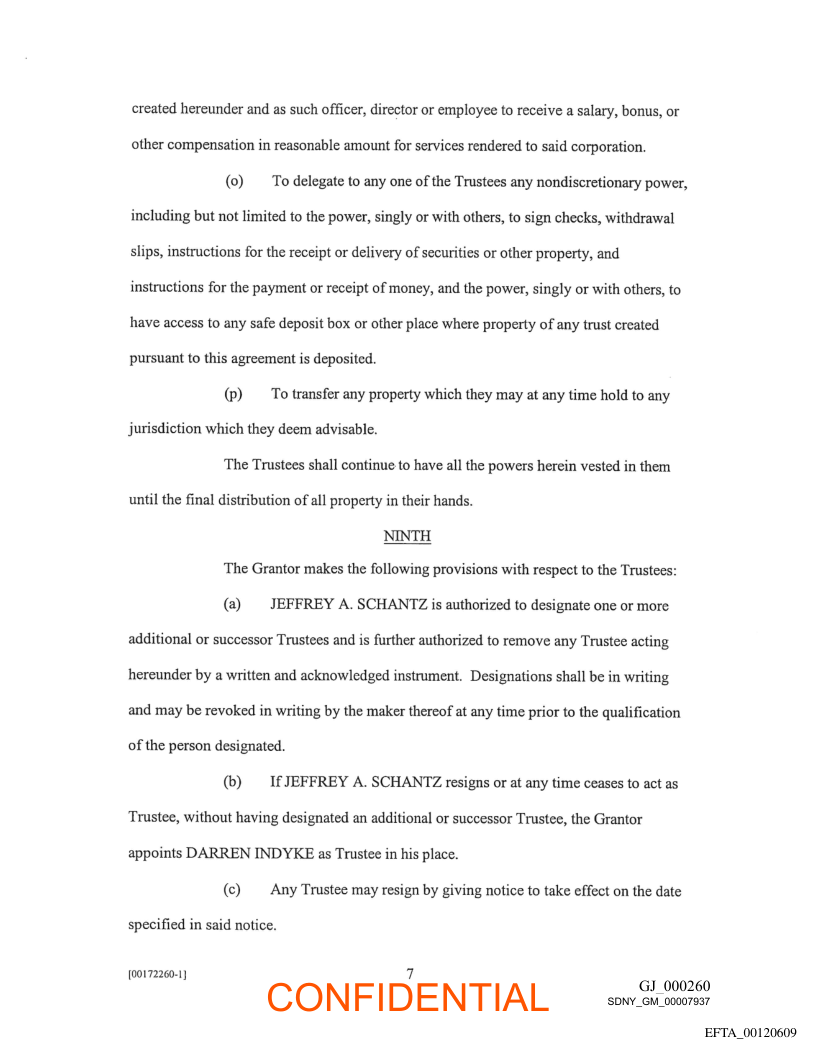 created hereunder and as such officer, director or employee to receive a salary, bonus, or other compensation in reasonable amount for services rendered to said corporation.

(o) To delegate to any one of the Trustees any nondiscretionary power, including but not limited to the power, singly or with others, to sign checks, withdrawal slips, instructions for the receipt or delivery of securities or other property, and instructions for the payment or receipt of money, and the power, singly or with others, to have access to any safe deposit box or other place where property of any trust created pursuant to this agreement is deposited.

(p) To transfer any property which they may at any time hold to any jurisdiction which they deem advisable.

The Trustees shall continue to have all the powers herein vested in them until the final distribution of all property in their hands.

NINTH

The Grantor makes the following provisions with respect to the Trustees:

(a) JEFFREY A. SCHANTZ is authorized to designate one or more additional or successor Trustees and is further authorized to remove any Trustee acting hereunder by a written and acknowledged instrument. Designations shall be in writing and may be revoked in writing by the maker thereof at any time prior to the qualification of the person designated.

(b) If JEFFREY A. SCHANTZ resigns or at any time ceases to act as Trustee, without having designated an additional or successor Trustee, the Grantor appoints DARREN INDYKE as Trustee in his place.

(c) Any Trustee may resign by giving notice to take effect on the date specified in said notice.

[00172260-1]

7

CONFIDENTIAL

GJ_000260
SDNY_GM_00007937

EFTA_00120609